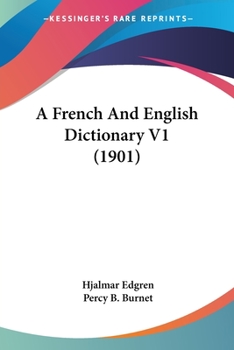 —KESSINGER'S RARE REPRINTS—

A French And English Dictionary V1 (1901)

Hjalmar Edgren
Percy B. Burnet